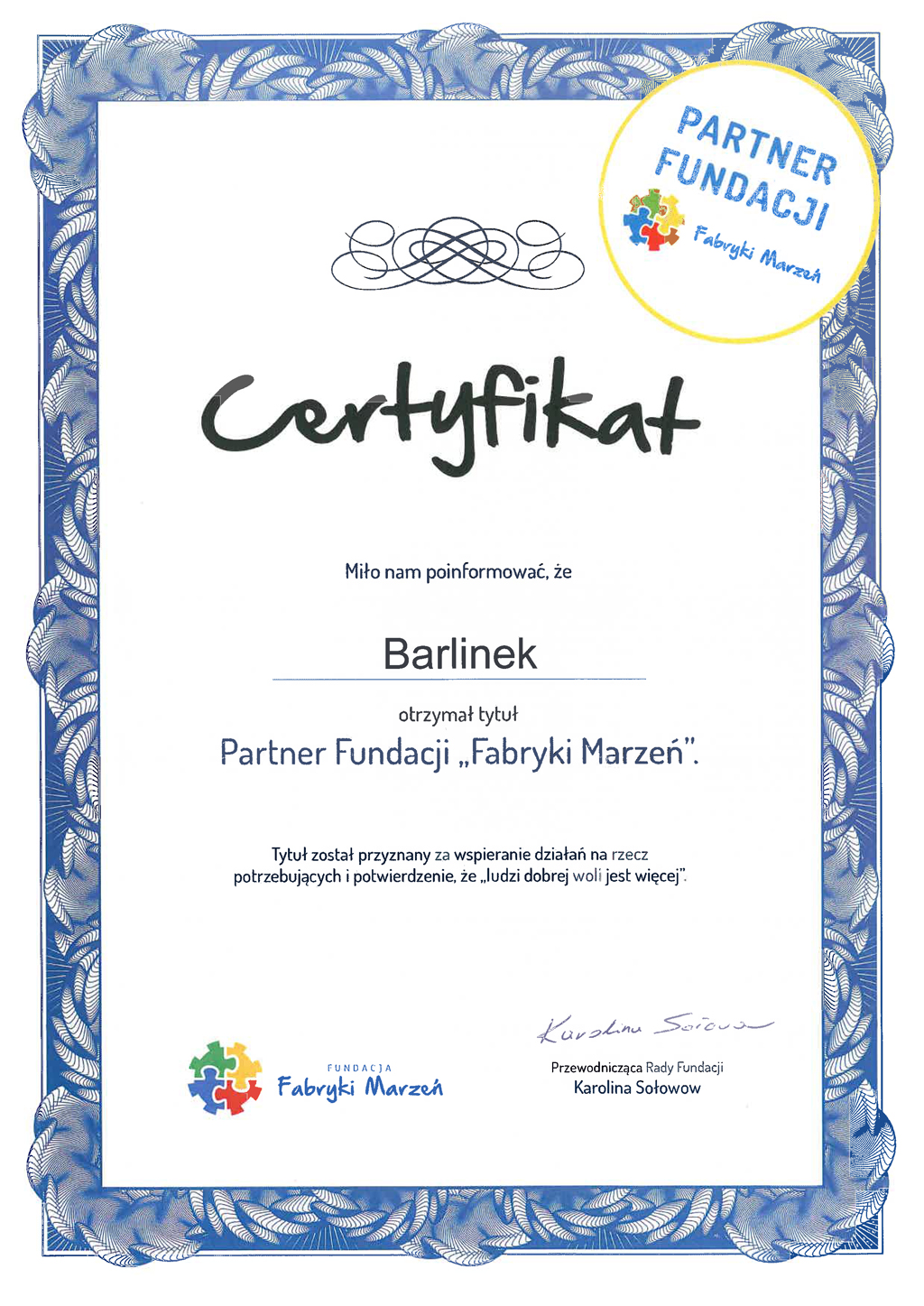 PARTNER FUNDACJI
Fabryki Marzeń

Certyfikat

Miło nam poinformować, że

Barlinek

otrzymał tytuł
Partner Fundacji „Fabryki Marzeń".

Tytuł został przyznany za wspieranie działań na rzecz potrzebujących i potwierdzenie, że „ludzi dobrej woli jest więcej".

FUNDACJA
Fabryki Marzeń

Karolina Sołowow
Przewodnicząca Rady Fundacji
Karolina Sołowow